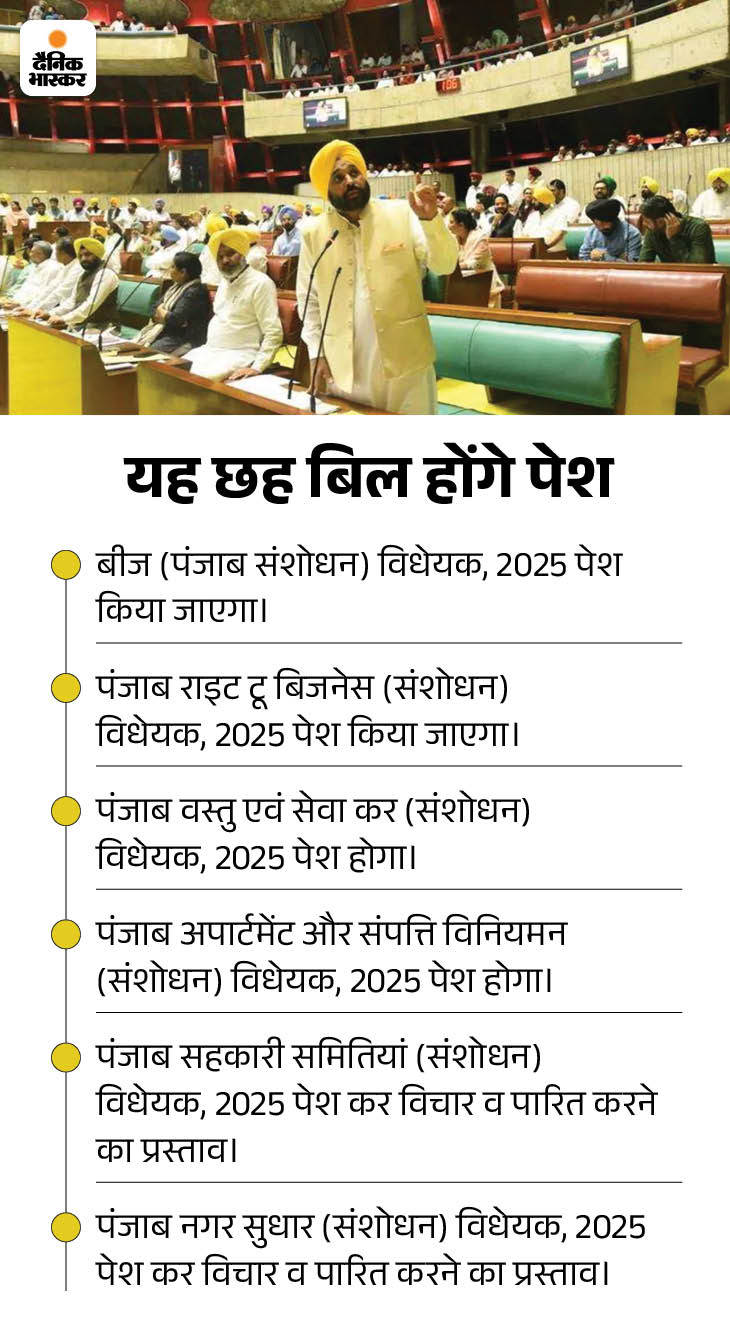 दैनिक भास्कर

यह छह बिल होंगे पेश

• बीज (पंजाब संशोधन) विधेयक, 2025 पेश किया जाएगा।

• पंजाब राइट टू बिजनेस (संशोधन) विधेयक, 2025 पेश किया जाएगा।

• पंजाब वस्तु एवं सेवा कर (संशोधन) विधेयक, 2025 पेश होगा।

• पंजाब अपार्टमेंट और संपत्ति विनियमन (संशोधन) विधेयक, 2025 पेश होगा।

• पंजाब सहकारी समितियां (संशोधन) विधेयक, 2025 पेश कर विचार व पारित करने का प्रस्ताव।

• पंजाब नगर सुधार (संशोधन) विधेयक, 2025 पेश कर विचार व पारित करने का प्रस्ताव।